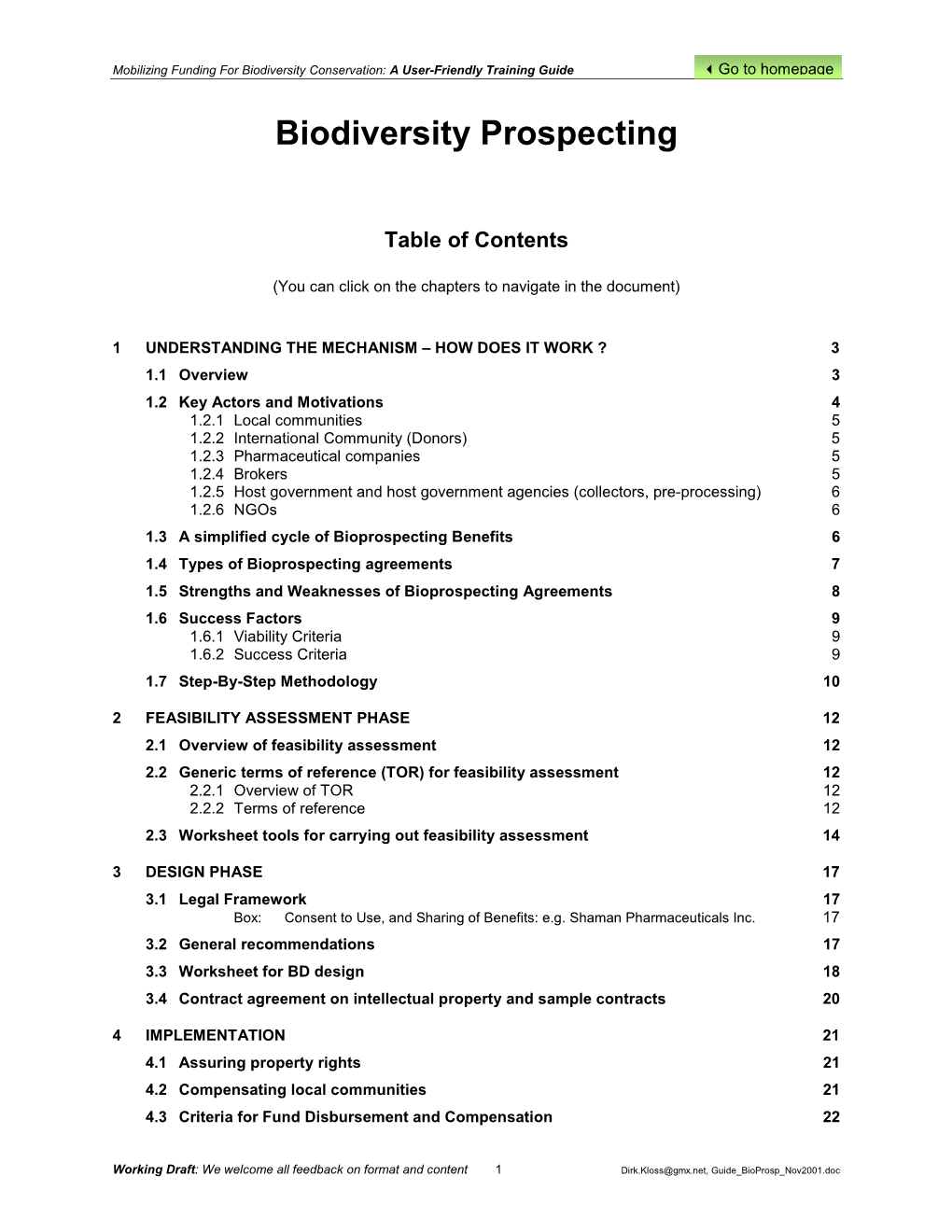 Mobilizing Funding For Biodiversity Conservation: A User-Friendly Training Guide

Go to homepage

Biodiversity Prospecting

Table of Contents

(You can click on the chapters to navigate in the document)

1 UNDERSTANDING THE MECHANISM – HOW DOES IT WORK ? 3
1.1 Overview 3
1.2 Key Actors and Motivations 4
1.2.1 Local communities 5
1.2.2 International Community (Donors) 5
1.2.3 Pharmaceutical companies 5
1.2.4 Brokers 5
1.2.5 Host government and host government agencies (collectors, pre-processing) 6
1.2.6 NGOs 6
1.3 A simplified cycle of Bioprospecting Benefits 6
1.4 Types of Bioprospecting agreements 7
1.5 Strengths and Weaknesses of Bioprospecting Agreements 8
1.6 Success Factors 9
1.6.1 Viability Criteria 9
1.6.2 Success Criteria 9
1.7 Step-By-Step Methodology 10

2 FEASIBILITY ASSESSMENT PHASE 12
2.1 Overview of feasibility assessment 12
2.2 Generic terms of reference (TOR) for feasibility assessment 12
2.2.1 Overview of TOR 12
2.2.2 Terms of reference 12
2.3 Worksheet tools for carrying out feasibility assessment 14

3 DESIGN PHASE 17
3.1 Legal Framework 17
Box: Consent to Use, and Sharing of Benefits: e.g. Shaman Pharmaceuticals Inc. 17
3.2 General recommendations 17
3.3 Worksheet for BD design 18
3.4 Contract agreement on intellectual property and sample contracts 20

4 IMPLEMENTATION 21
4.1 Assuring property rights 21
4.2 Compensating local communities 21
4.3 Criteria for Fund Disbursement and Compensation 22

Working Draft: We welcome all feedback on format and content 1 Dirk.Kloss@gmx.net, Guide_BioProsp_Nov2001.doc